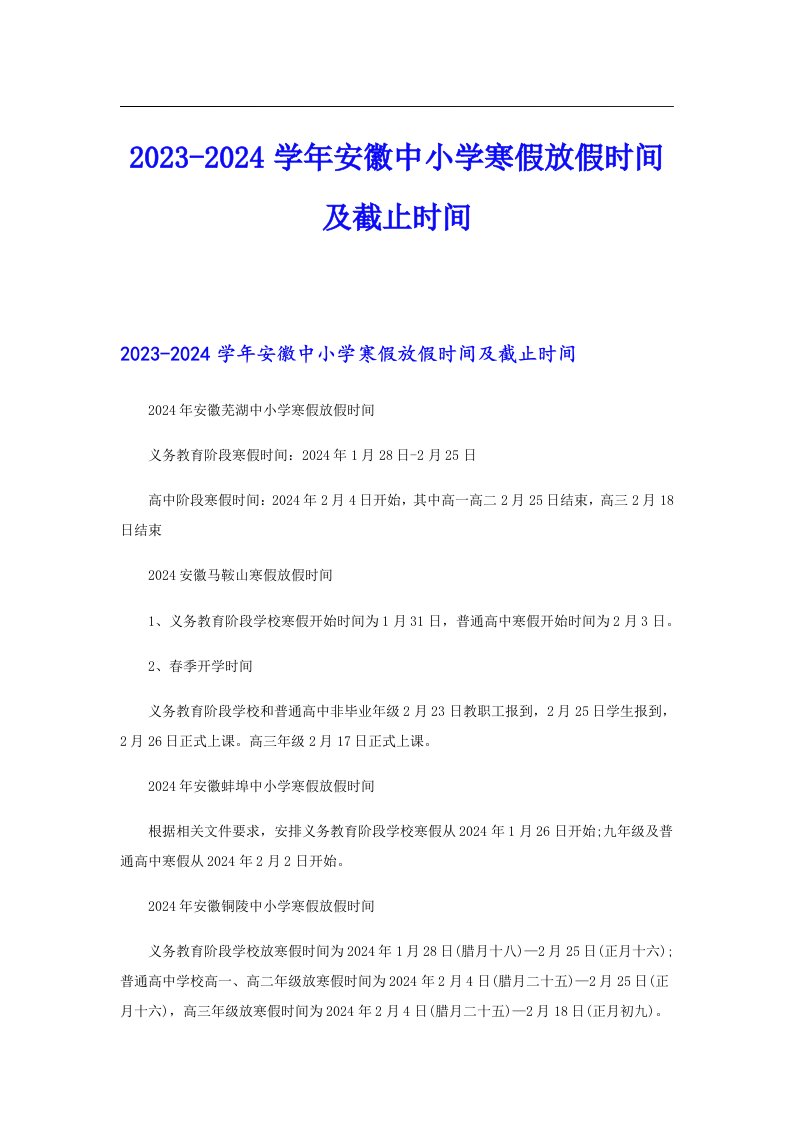 2023-2024 学年安徽中小学寒假放假时间及截止时间

2023-2024 学年安徽中小学寒假放假时间及截止时间

2024 年安徽芜湖中小学寒假放假时间

义务教育阶段寒假时间：2024 年 1 月 28 日-2 月 25 日

高中阶段寒假时间：2024 年 2 月 4 日开始，其中高一高二 2 月 25 日结束，高三 2 月 18 日结束

2024 安徽马鞍山寒假放假时间

1、义务教育阶段学校寒假开始时间为 1 月 31 日，普通高中寒假开始时间为 2 月 3 日。

2、春季开学时间

义务教育阶段学校和普通高中非毕业年级 2 月 23 日教职工报到，2 月 25 日学生报到，2 月 26 日正式上课。高三年级 2 月 17 日正式上课。

2024 年安徽蚌埠中小学寒假放假时间

根据相关文件要求，安排义务教育阶段学校寒假从 2024 年 1 月 26 日开始;九年级及普通高中寒假从 2024 年 2 月 2 日开始。

2024 年安徽铜陵中小学寒假放假时间

义务教育阶段学校放寒假时间为 2024 年 1 月 28 日(腊月十八)—2 月 25 日(正月十六);普通高中学校高一、高二年级放寒假时间为 2024 年 2 月 4 日(腊月二十五)—2 月 25 日(正月十六)，高三年级放寒假时间为 2024 年 2 月 4 日(腊月二十五)—2 月 18 日(正月初九)。